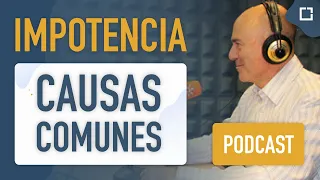 IMPOTENCIA

CAUSAS COMUNES

PODCAST